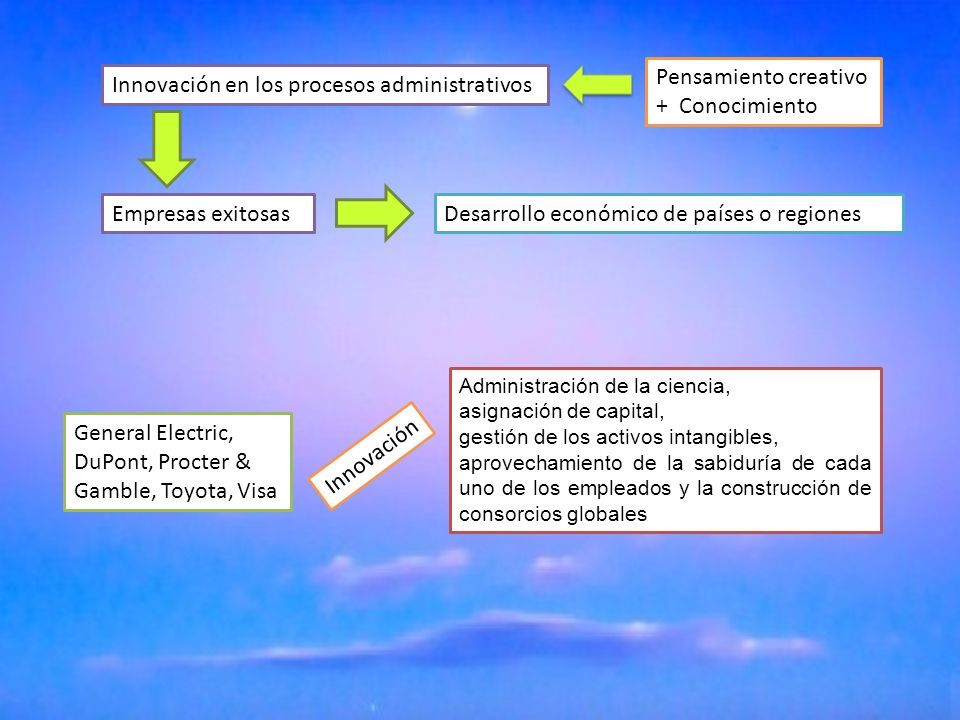 Innovación en los procesos administrativos

Pensamiento creativo
+ Conocimiento

Empresas exitosas

Desarrollo económico de países o regiones

General Electric, DuPont, Procter & Gamble, Toyota, Visa

Innovación

Administración de la ciencia,
asignación de capital,
gestión de los activos intangibles,
aprovechamiento de la sabiduría de cada uno de los empleados y la construcción de consorcios globales